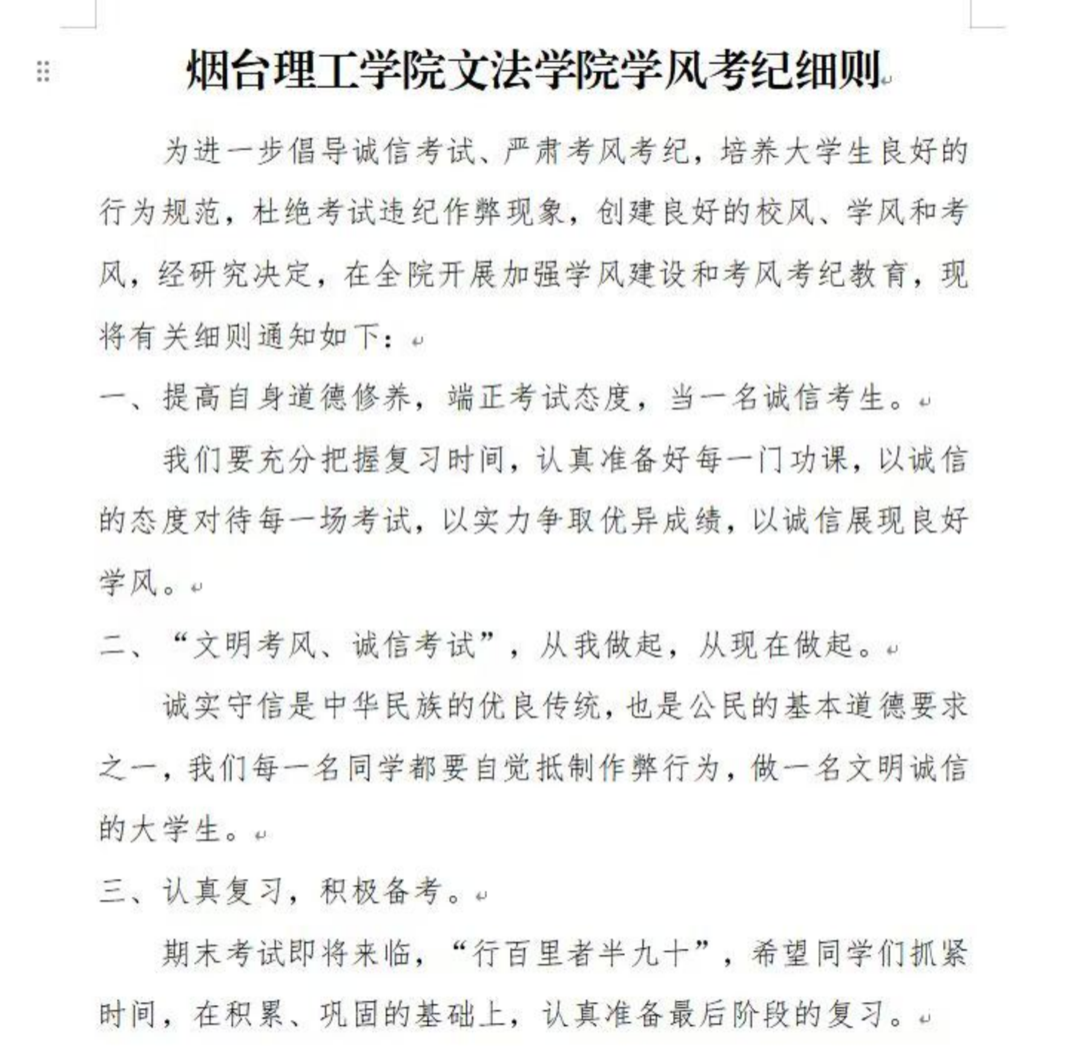 烟台理工学院文法学院学风考纪细则

为进一步倡导诚信考试、严肃考风考纪，培养大学生良好的行为规范，杜绝考试违纪作弊现象，创建良好的校风、学风和考风，经研究决定，在全院开展加强学风建设和考风考纪教育，现将有关细则通知如下：

一、提高自身道德修养，端正考试态度，当一名诚信考生。

我们要充分把握复习时间，认真准备好每一门功课，以诚信的态度对待每一场考试，以实力争取优异成绩，以诚信展现良好学风。

二、“文明考风、诚信考试”，从我做起，从现在做起。

诚实守信是中华民族的优良传统，也是公民的基本道德要求之一，我们每一名同学都要自觉抵制作弊行为，做一名文明诚信的大学生。

三、认真复习，积极备考。

期末考试即将来临，“行百里者半九十”，希望同学们抓紧时间，在积累、巩固的基础上，认真准备最后阶段的复习。